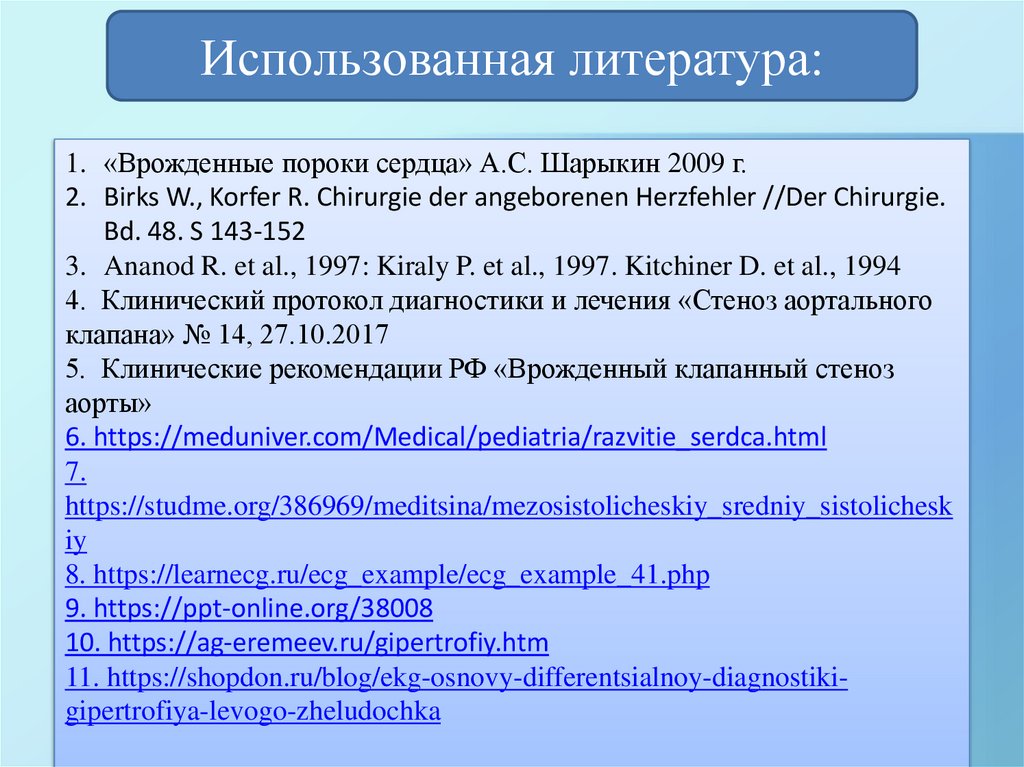 Использованная литература:

1. «Врожденные пороки сердца» А.С. Шарыкин 2009 г.
2. Birks W., Korfer R. Chirurgie der angeborenen Herzfehler //Der Chirurgie. Bd. 48. S 143-152
3. Ananod R. et al., 1997: Kiraly P. et al., 1997. Kitchiner D. et al., 1994
4. Клинический протокол диагностики и лечения «Стеноз аортального клапана» № 14, 27.10.2017
5. Клинические рекомендации РФ «Врожденный клапанный стеноз аорты»
6. https://meduniver.com/Medical/pediatria/razvitie_serdca.html
7. https://studme.org/386969/meditsina/mezosistolicheskiy_sredniy_sistolicheskiy
8. https://learnecg.ru/ecg_example/ecg_example_41.php
9. https://ppt-online.org/38008
10. https://ag-eremeev.ru/gipertrofiy.htm
11. https://shopdon.ru/blog/ekg-osnovy-differentsialnoy-diagnostiki-gipertrofiya-levogo-zheludochka